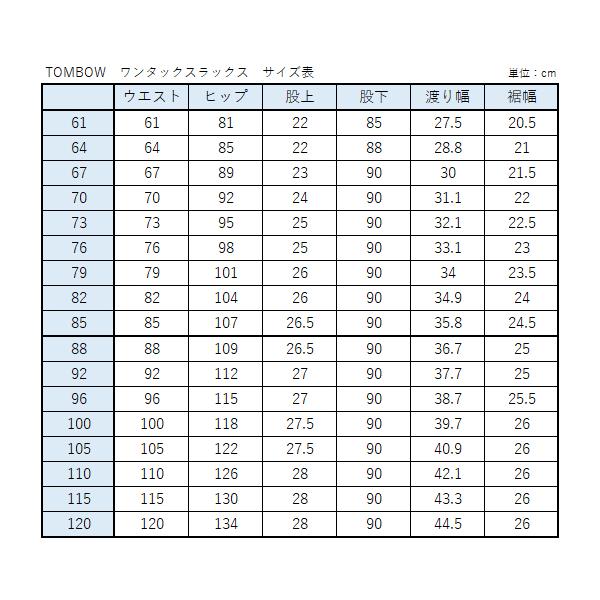 TOMBOW　ワンタックスラックス　サイズ表

単位：cm

| | ウエスト | ヒップ | 股上 | 股下 | 渡り幅 | 裾幅 |
|---|---|---|---|---|---|---|
| 61 | 61 | 81 | 22 | 85 | 27.5 | 20.5 |
| 64 | 64 | 85 | 22 | 88 | 28.8 | 21 |
| 67 | 67 | 89 | 23 | 90 | 30 | 21.5 |
| 70 | 70 | 92 | 24 | 90 | 31.1 | 22 |
| 73 | 73 | 95 | 25 | 90 | 32.1 | 22.5 |
| 76 | 76 | 98 | 25 | 90 | 33.1 | 23 |
| 79 | 79 | 101 | 26 | 90 | 34 | 23.5 |
| 82 | 82 | 104 | 26 | 90 | 34.9 | 24 |
| 85 | 85 | 107 | 26.5 | 90 | 35.8 | 24.5 |
| 88 | 88 | 109 | 26.5 | 90 | 36.7 | 25 |
| 92 | 92 | 112 | 27 | 90 | 37.7 | 25 |
| 96 | 96 | 115 | 27 | 90 | 38.7 | 25.5 |
| 100 | 100 | 118 | 27.5 | 90 | 39.7 | 26 |
| 105 | 105 | 122 | 27.5 | 90 | 40.9 | 26 |
| 110 | 110 | 126 | 28 | 90 | 42.1 | 26 |
| 115 | 115 | 130 | 28 | 90 | 43.3 | 26 |
| 120 | 120 | 134 | 28 | 90 | 44.5 | 26 |